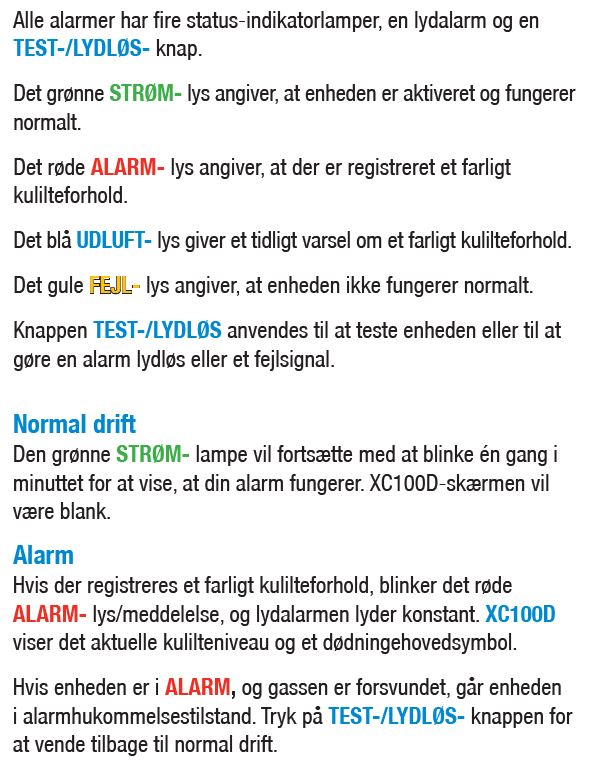 Alle alarmer har fire status-indikatorlamper, en lydalarm og en TEST-/LYDLØS- knap.

Det grønne STRØM- lys angiver, at enheden er aktiveret og fungerer normalt.

Det røde ALARM- lys angiver, at der er registreret et farligt kulilteforhold.

Det blå UDLUFT- lys giver et tidligt varsel om et farligt kulilteforhold.

Det gule FEJL- lys angiver, at enheden ikke fungerer normalt.

Knappen TEST-/LYDLØS anvendes til at teste enheden eller til at gøre en alarm lydløs eller et fejlsignal.

Normal drift
Den grønne STRØM- lampe vil fortsætte med at blinke én gang i minuttet for at vise, at din alarm fungerer. XC100D-skærmen vil være blank.

Alarm
Hvis der registreres et farligt kulilteforhold, blinker det røde ALARM- lys/meddelelse, og lydalarmen lyder konstant. XC100D viser det aktuelle kulilteniveau og et dødningehovedsymbol.

Hvis enheden er i ALARM, og gassen er forsvundet, går enheden i alarmhukommelsestilstand. Tryk på TEST-/LYDLØS- knappen for at vende tilbage til normal drift.